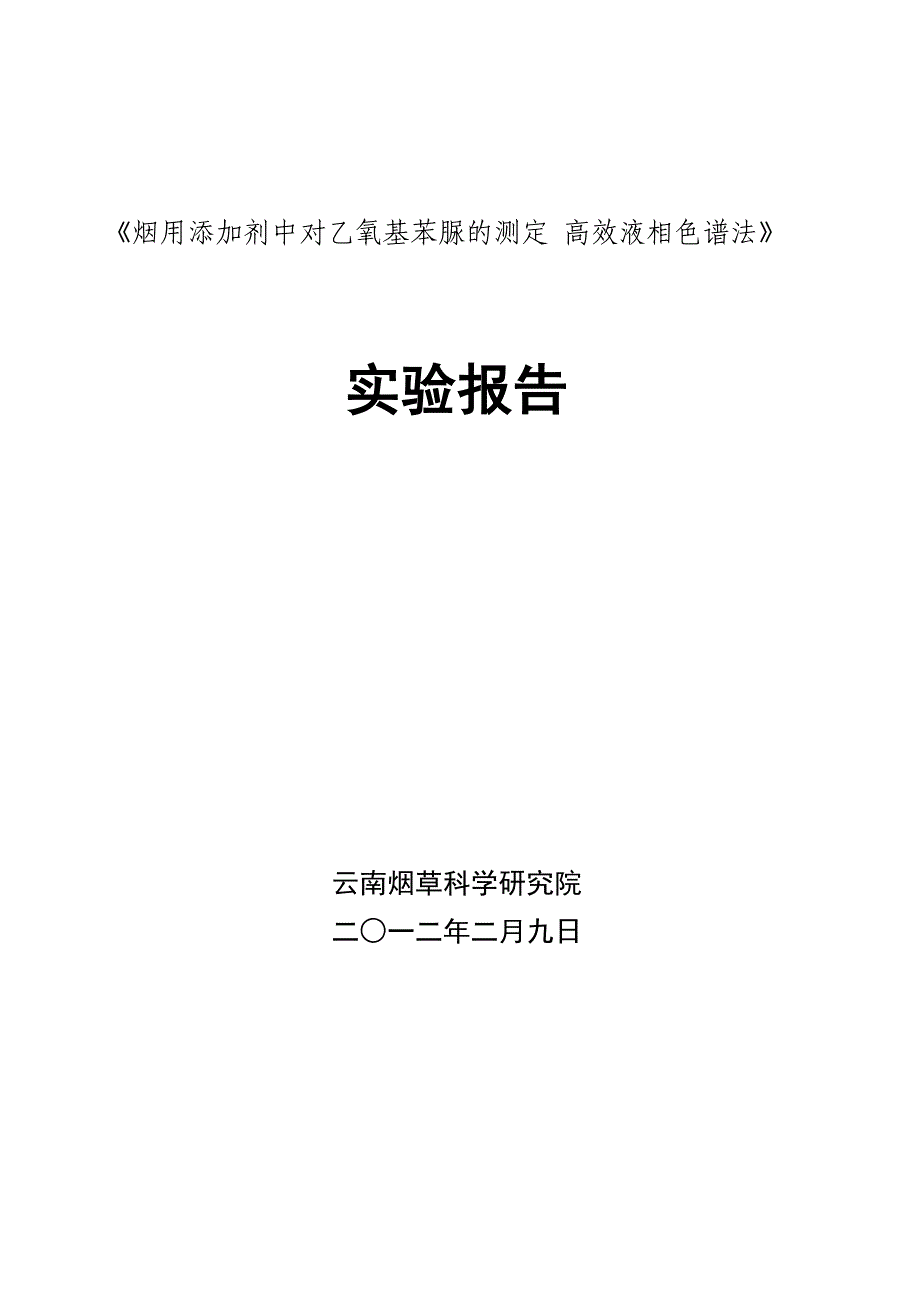 《烟用添加剂中对乙氧基苯脲的测定 高效液相色谱法》

实验报告

云南烟草科学研究院

二〇一二年二月九日